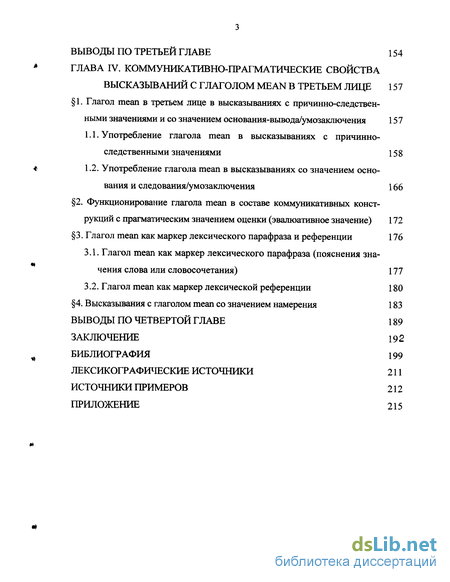 3

ВЫВОДЫ ПО ТРЕТЬЕЙ ГЛАВЕ 154

ГЛАВА IV. КОММУНИКАТИВНО-ПРАГМАТИЧЕСКИЕ СВОЙСТВА ВЫСКАЗЫВАНИЙ С ГЛАГОЛОМ MEAN В ТРЕТЬЕМ ЛИЦЕ 157

§1. Глагол mean в третьем лице в высказываниях с причинно-следственными значениями и со значением основания-вывода/умозаключения 157

1.1. Употребление глагола mean в высказываниях с причинно-следственными значениями 158

1.2. Употребление глагола mean в высказываниях со значением основания и следования/умозаключения 166

§2. Функционирование глагола mean в составе коммуникативных конструкций с прагматическим значением оценки (эвалюативное значение) 172

§3. Глагол mean как маркер лексического парафраза и референции 176

3.1. Глагол mean как маркер лексического парафраза (пояснения значения слова или словосочетания) 177

3.2. Глагол mean как маркер лексической референции 180

§4. Высказывания с глаголом mean со значением намерения 183

ВЫВОДЫ ПО ЧЕТВЕРТОЙ ГЛАВЕ 189

ЗАКЛЮЧЕНИЕ 192

БИБЛИОГРАФИЯ 199

ЛЕКСИКОГРАФИЧЕСКИЕ ИСТОЧНИКИ 211

ИСТОЧНИКИ ПРИМЕРОВ 212

ПРИЛОЖЕНИЕ 215

dsLib.net
библиотека диссертаций